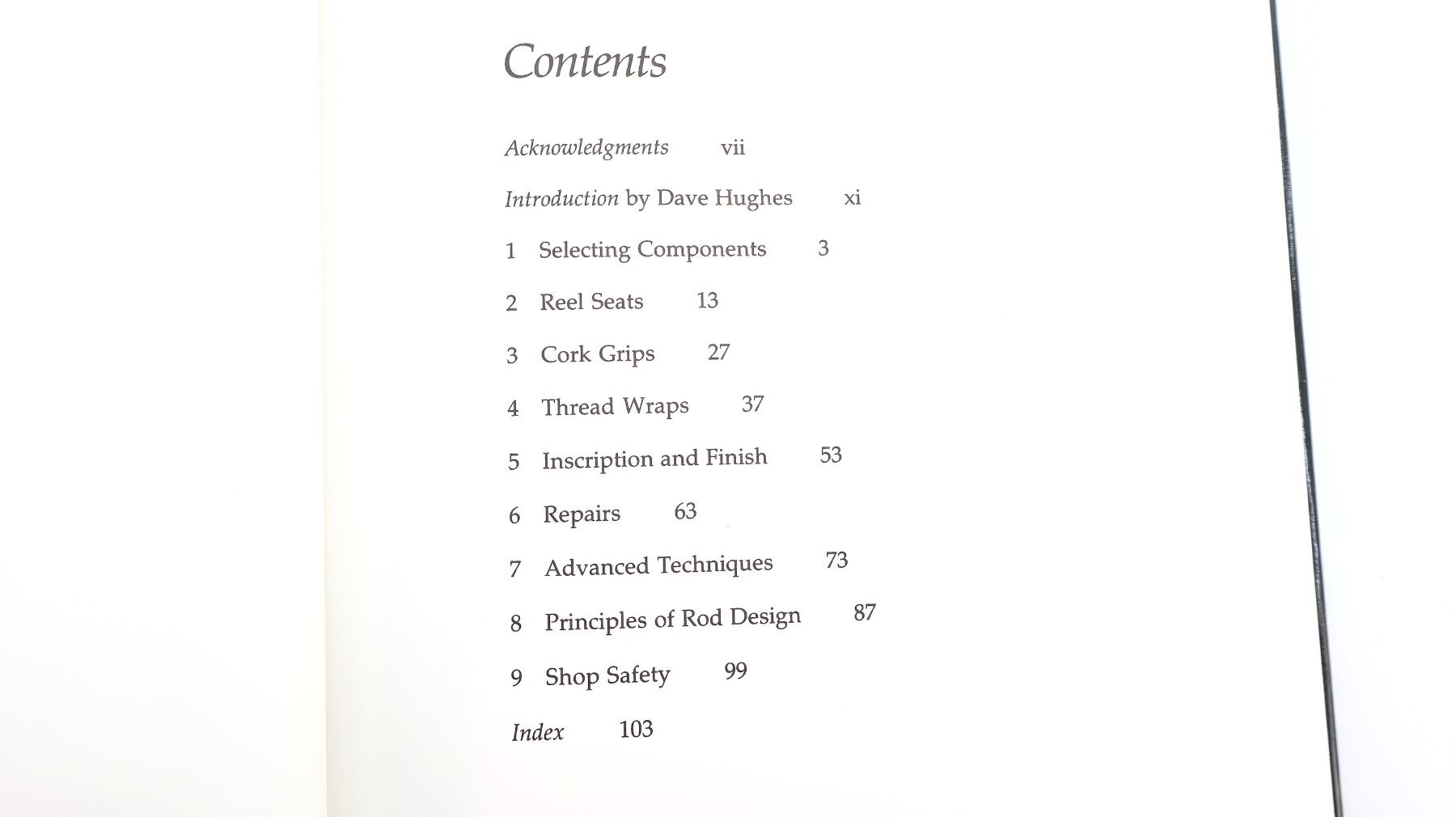 Contents

Acknowledgments vii

Introduction by Dave Hughes xi

1 Selecting Components 3

2 Reel Seats 13

3 Cork Grips 27

4 Thread Wraps 37

5 Inscription and Finish 53

6 Repairs 63

7 Advanced Techniques 73

8 Principles of Rod Design 87

9 Shop Safety 99

Index 103